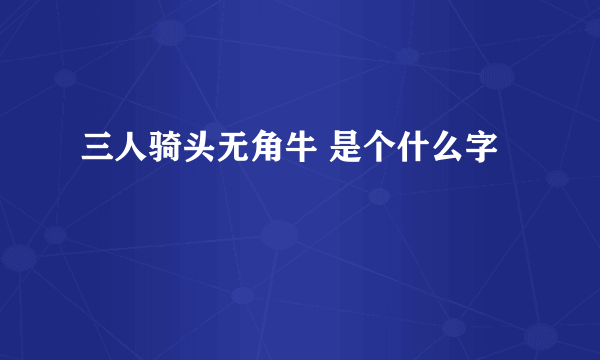 三人骑头无角牛 是个什么字